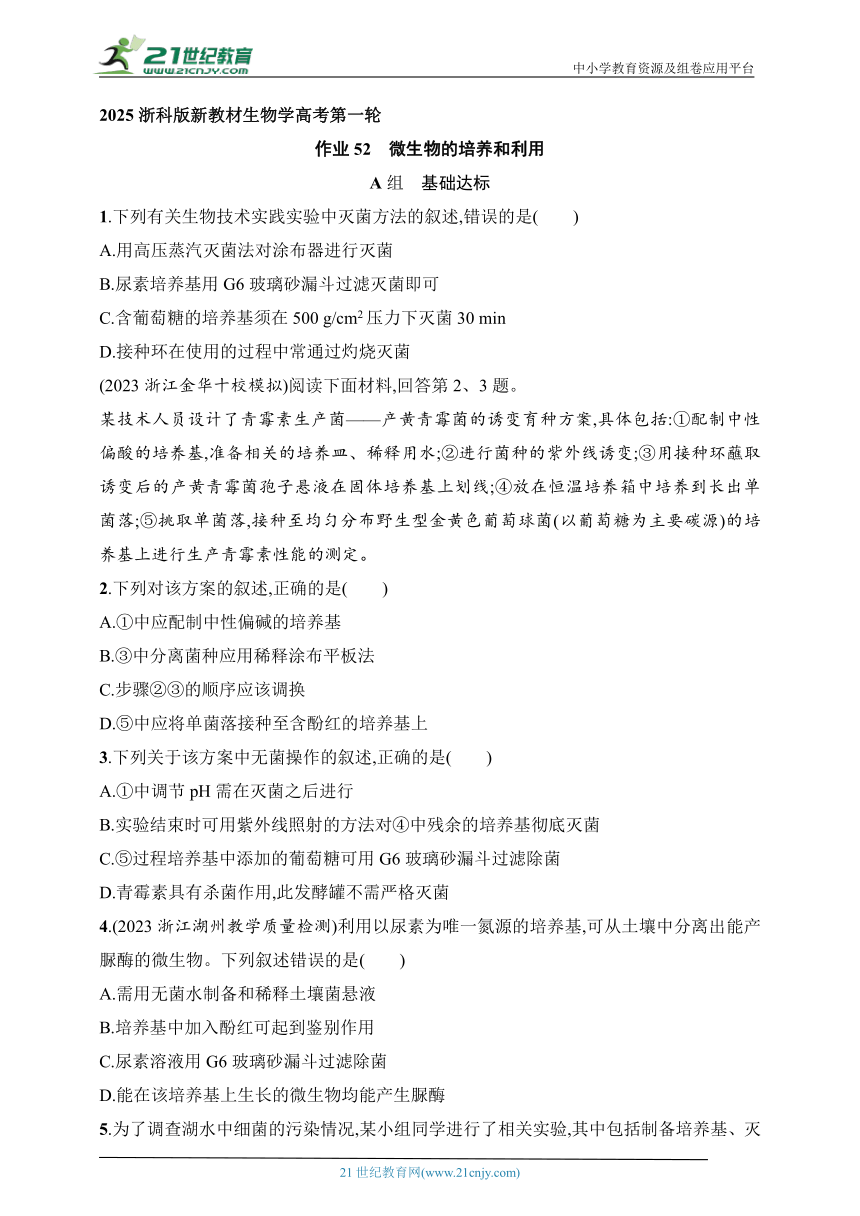 21世纪教育
www.21cnjy.com
中小学教育资源及组卷应用平台

2025 浙科版新教材生物学高考第一轮

作业 52　微生物的培养和利用

A 组　基础达标

1.下列有关生物技术实践实验中灭菌方法的叙述,错误的是(　　)
A.用高压蒸汽灭菌法对涂布器进行灭菌
B.尿素培养基用 G6 玻璃砂漏斗过滤灭菌即可
C.含葡萄糖的培养基须在 500 g/cm$^2$ 压力下灭菌 30 min
D.接种环在使用的过程中常通过灼烧灭菌

(2023 浙江金华十校模拟)阅读下面材料,回答第 2、3 题。
某技术人员设计了青霉素生产菌——产黄青霉菌的诱变育种方案,具体包括:①配制中性偏酸的培养基,准备相关的培养皿、稀释用水;②进行菌种的紫外线诱变;③用接种环蘸取诱变后的产黄青霉菌孢子悬液在固体培养基上划线;④放在恒温培养箱中培养到长出单菌落;⑤挑取单菌落,接种至均匀分布野生型金黄色葡萄球菌(以葡萄糖为主要碳源)的培养基上进行生产青霉素性能的测定。

2.下列对该方案的叙述,正确的是(　　)
A.①中应配制中性偏碱的培养基
B.③中分离菌种应用稀释涂布平板法
C.步骤②③的顺序应该调换
D.⑤中应将单菌落接种至含酚红的培养基上

3.下列关于该方案中无菌操作的叙述,正确的是(　　)
A.①中调节 pH 需在灭菌之后进行
B.实验结束时可用紫外线照射的方法对④中残余的培养基彻底灭菌
C.⑤过程培养基中添加的葡萄糖可用 G6 玻璃砂漏斗过滤除菌
D.青霉素具有杀菌作用,此发酵罐不需严格灭菌

4.(2023 浙江湖州教学质量检测)利用以尿素为唯一氮源的培养基,可从土壤中分离出能产脲酶的微生物。下列叙述错误的是(　　)
A.需用无菌水制备和稀释土壤菌悬液
B.培养基中加入酚红可起到鉴别作用
C.尿素溶液用 G6 玻璃砂漏斗过滤除菌
D.能在该培养基上生长的微生物均能产生脲酶

5.为了调查湖水中细菌的污染情况,某小组同学进行了相关实验,其中包括制备培养基、灭

21 世纪教育网(www.21cnjy.com)